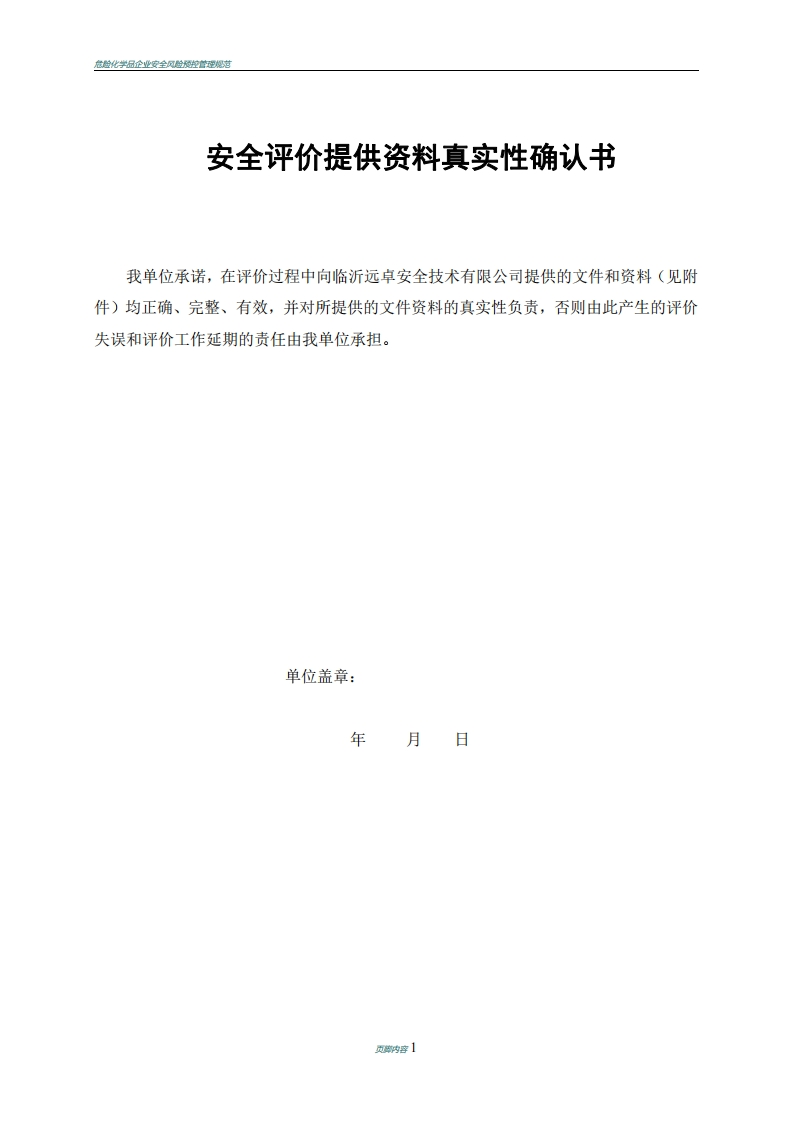 危险化学品企业安全风险预控管理规范

安全评价提供资料真实性确认书

我单位承诺，在评价过程中向临沂远卓安全技术有限公司提供的文件和资料（见附件）均正确、完整、有效，并对所提供的文件资料的真实性负责，否则由此产生的评价失误和评价工作延期的责任由我单位承担。

单位盖章：

年　　月　　日

页脚内容 1